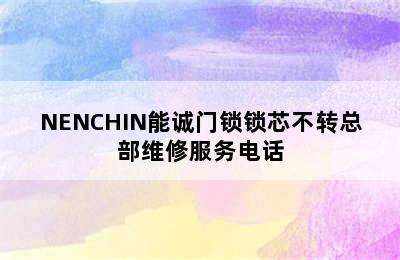 NENCHIN能诚门锁锁芯不转总部维修服务电话